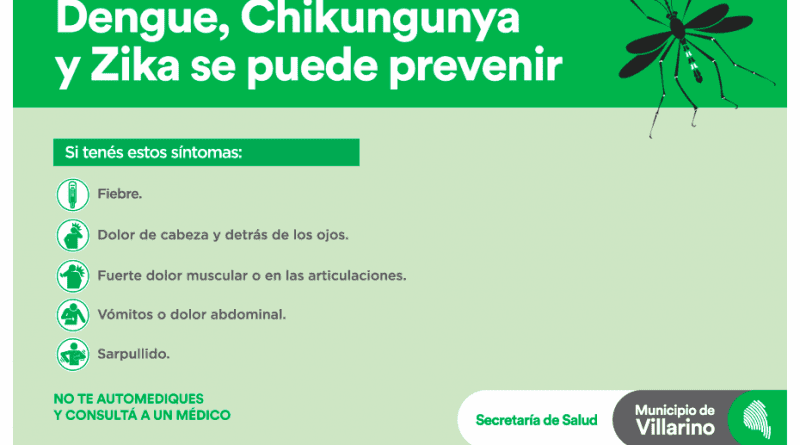 Dengue, Chikungunya y Zika se puede prevenir

Si tenés estos síntomas:

Fiebre.

Dolor de cabeza y detrás de los ojos.

Fuerte dolor muscular o en las articulaciones.

Vómitos o dolor abdominal.

Sarpullido.

NO TE AUTOMEDIQUES
Y CONSULTÁ A UN MÉDICO

Secretaría de Salud

Municipio de
Villarino